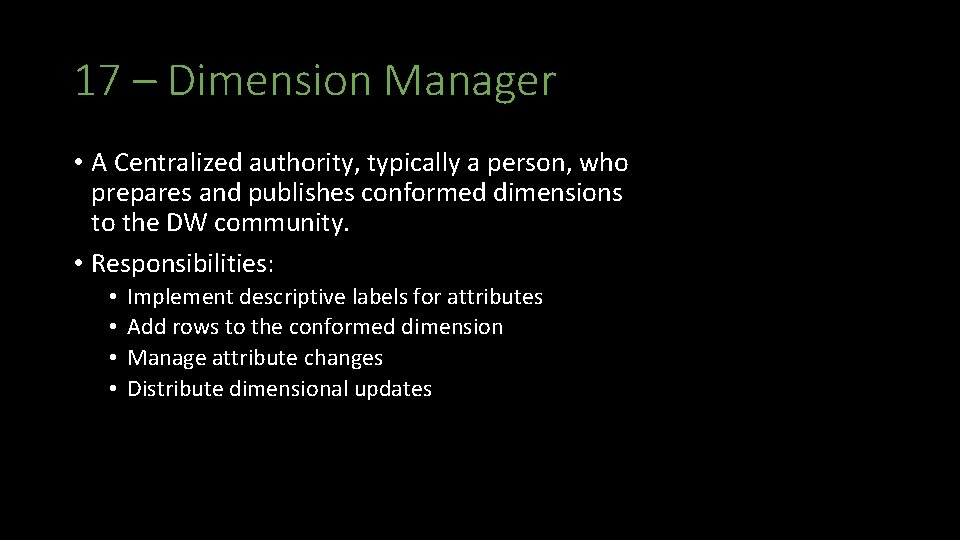 17 – Dimension Manager

• A Centralized authority, typically a person, who prepares and publishes conformed dimensions to the DW community.

• Responsibilities:

• Implement descriptive labels for attributes
• Add rows to the conformed dimension
• Manage attribute changes
• Distribute dimensional updates